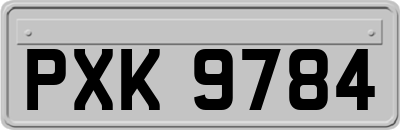 PXK 9784